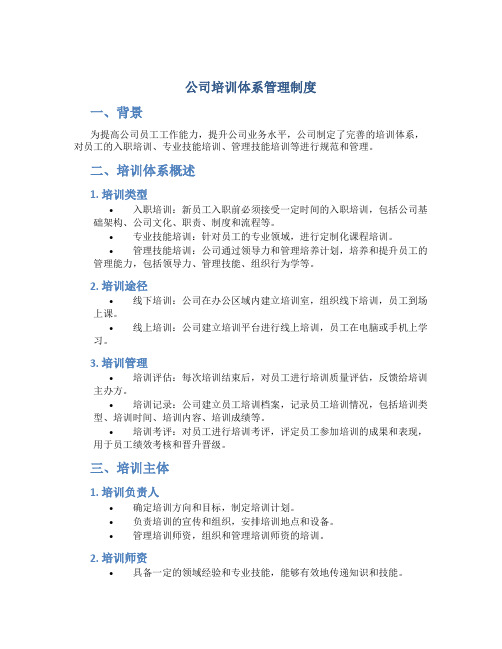 公司培训体系管理制度

一、背景

为提高公司员工工作能力，提升公司业务水平，公司制定了完善的培训体系，对员工的入职培训、专业技能培训、管理技能培训等进行规范和管理。

二、培训体系概述

1. 培训类型

• 入职培训：新员工入职前必须接受一定时间的入职培训，包括公司基础架构、公司文化、职责、制度和流程等。
• 专业技能培训：针对员工的专业领域，进行定制化课程培训。
• 管理技能培训：公司通过领导力和管理培养计划，培养和提升员工的管理能力，包括领导力、管理技能、组织行为学等。

2. 培训途径

• 线下培训：公司在办公区域内建立培训室，组织线下培训，员工到场上课。
• 线上培训：公司建立培训平台进行线上培训，员工在电脑或手机上学习。

3. 培训管理

• 培训评估：每次培训结束后，对员工进行培训质量评估，反馈给培训主办方。
• 培训记录：公司建立员工培训档案，记录员工培训情况，包括培训类型、培训时间、培训内容、培训成绩等。
• 培训考评：对员工进行培训考评，评定员工参加培训的成果和表现，用于员工绩效考核和晋升晋级。

三、培训主体

1. 培训负责人

• 确定培训方向和目标，制定培训计划。
• 负责培训的宣传和组织，安排培训地点和设备。
• 管理培训师资，组织和管理培训师资的培训。

2. 培训师资

• 具备一定的领域经验和专业技能，能够有效地传递知识和技能。